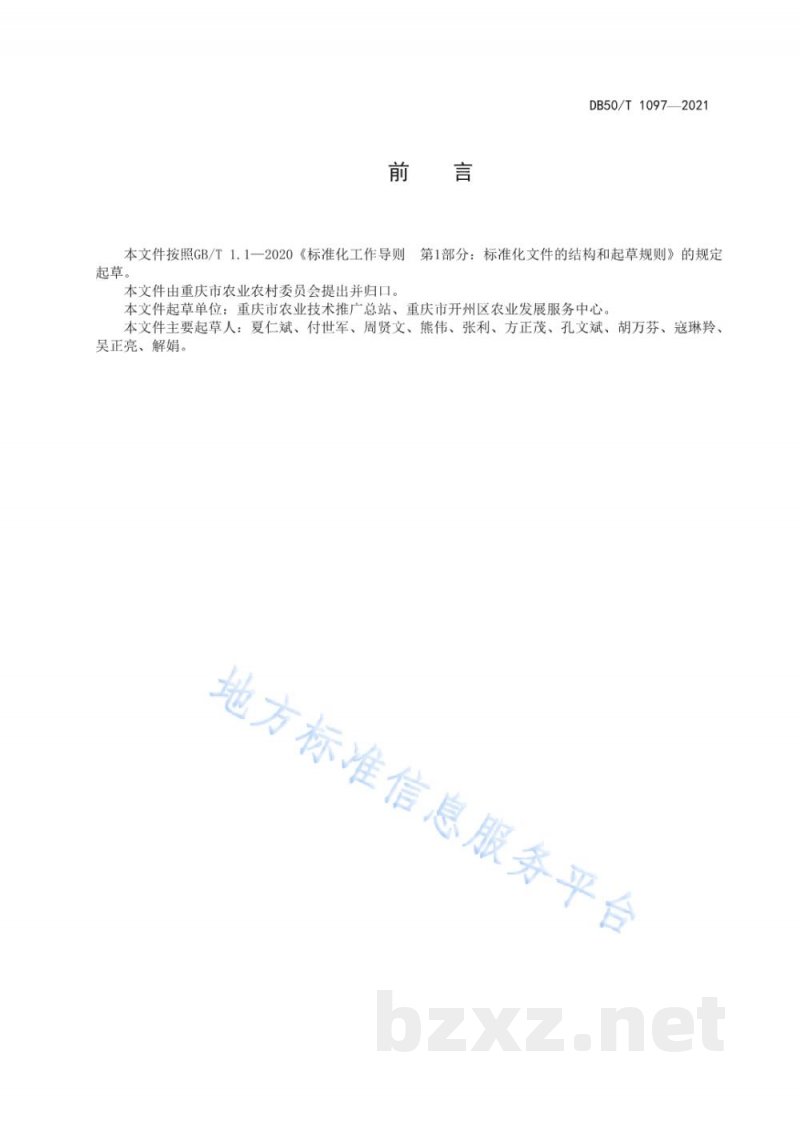 DB50/T 1097—2021

前　言

本文件按照GB/T 1.1—2020《标准化工作导则　第1部分：标准化文件的结构和起草规则》的规定起草。

本文件由重庆市农业农村委员会提出并归口。

本文件起草单位：重庆市农业技术推广总站、重庆市开州区农业发展服务中心。

本文件主要起草人：夏仁斌、付世军、周贤文、熊伟、张利、方正茂、孔文斌、胡万芬、寇琳羚、吴正亮、解娟。

地方标准信息服务平台

bzxz.net